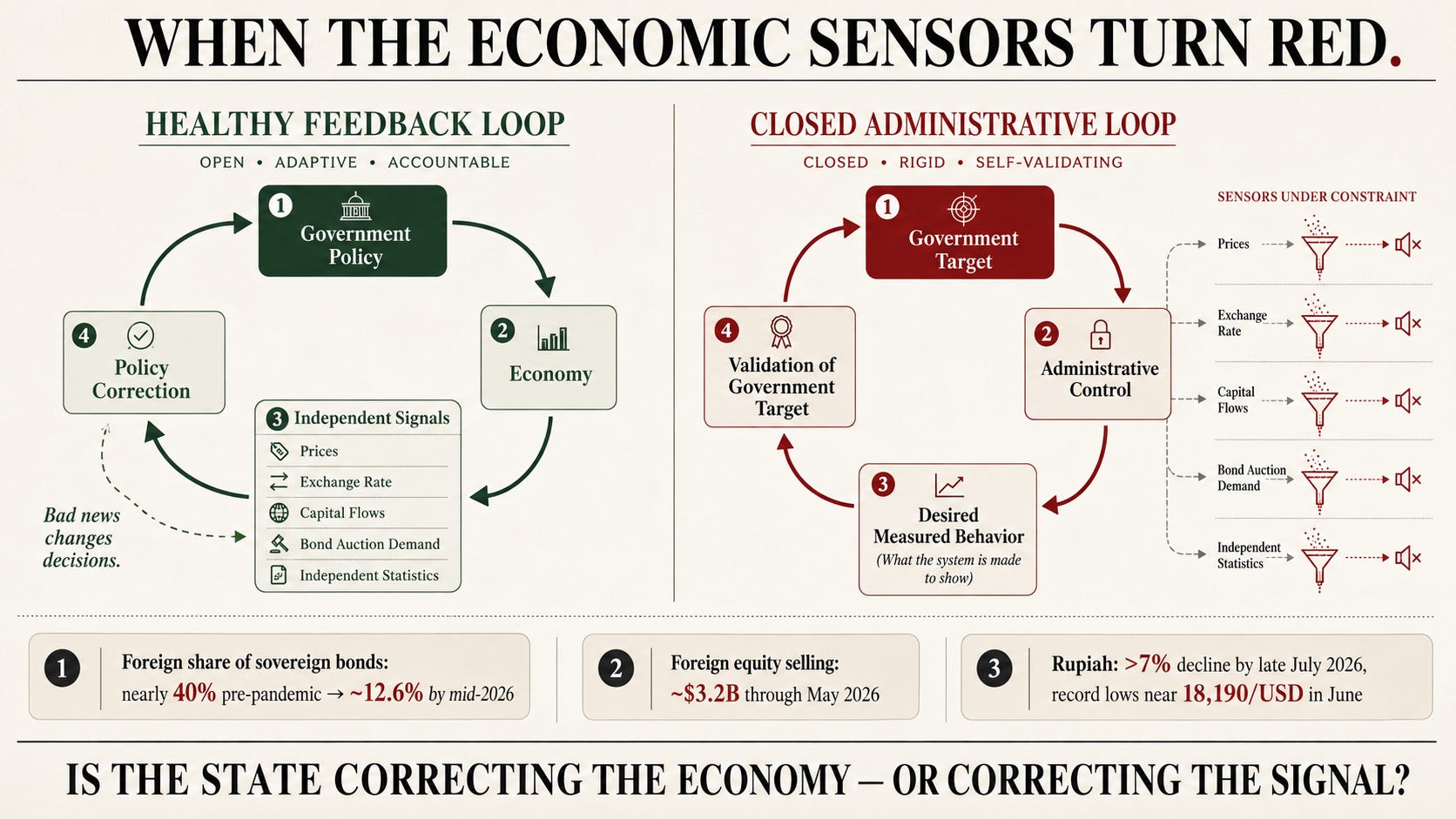 WHEN THE ECONOMIC SENSORS TURN RED.

HEALTHY FEEDBACK LOOP

OPEN • ADAPTIVE • ACCOUNTABLE

1 Government Policy

2 Economy

3 Independent Signals
Prices
Exchange Rate
Capital Flows
Bond Auction Demand
Independent Statistics

4 Policy Correction

Bad news changes decisions.

CLOSED ADMINISTRATIVE LOOP

CLOSED • RIGID • SELF-VALIDATING

1 Government Target

2 Administrative Control

3 Desired Measured Behavior
(What the system is made to show)

4 Validation of Government Target

SENSORS UNDER CONSTRAINT
Prices
Exchange Rate
Capital Flows
Bond Auction Demand
Independent Statistics

1 Foreign share of sovereign bonds: nearly 40% pre-pandemic → ~12.6% by mid-2026

2 Foreign equity selling: ~$3.2B through May 2026

3 Rupiah: >7% decline by late July 2026, record lows near 18,190/USD in June

IS THE STATE CORRECTING THE ECONOMY — OR CORRECTING THE SIGNAL?